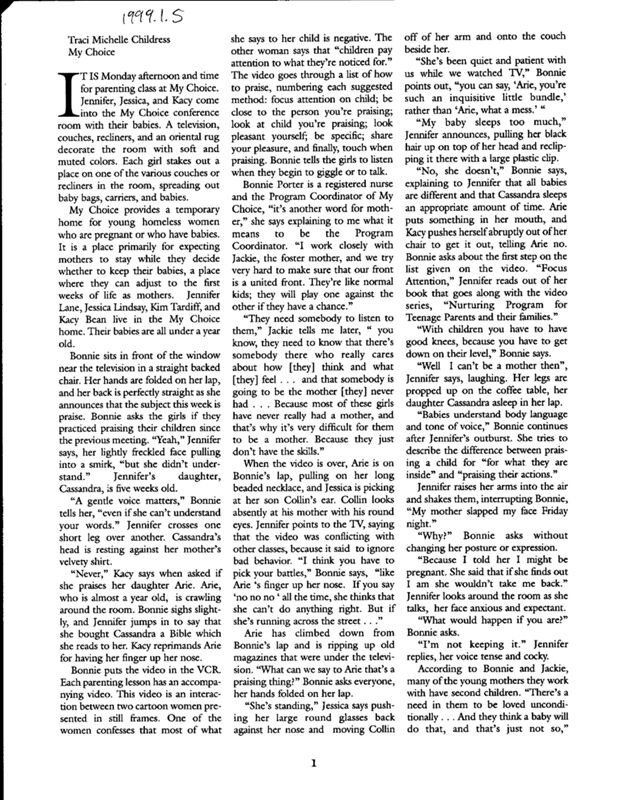 1999.1.5

Traci Michelle Childress
My Choice

IT IS Monday afternoon and time for parenting class at My Choice. Jennifer, Jessica, and Kacy come into the My Choice conference room with their babies. A television, couches, recliners, and an oriental rug decorate the room with soft and muted colors. Each girl stakes out a place on one of the various couches or recliners in the room, spreading out baby bags, carriers, and babies.

My Choice provides a temporary home for young homeless women who are pregnant or who have babies. It is a place primarily for expecting mothers to stay while they decide whether to keep their babies, a place where they can adjust to the first weeks of life as mothers. Jennifer Lane, Jessica Lindsay, Kim Tardiff, and Kacy Bean live in the My Choice home. Their babies are all under a year old.

Bonnie sits in front of the window near the television in a straight backed chair. Her hands are folded on her lap, and her back is perfectly straight as she announces that the subject this week is praise. Bonnie asks the girls if they practiced praising their children since the previous meeting. "Yeah," Jennifer says, her lightly freckled face pulling into a smirk, "but she didn't understand." Jennifer's daughter, Cassandra, is five weeks old.

"A gentle voice matters," Bonnie tells her, "even if she can't understand your words." Jennifer crosses one short leg over another. Cassandra's head is resting against her mother's velvety shirt.

"Never," Kacy says when asked if she praises her daughter Arie. Arie, who is almost a year old, is crawling around the room. Bonnie sighs slightly, and Jennifer jumps in to say that she bought Cassandra a Bible which she reads to her. Kacy reprimands Arie for having her finger up her nose.

Bonnie puts the video in the VCR. Each parenting lesson has an accompanying video. This video is an interaction between two cartoon women presented in still frames. One of the women confesses that most of what she says to her child is negative. The other woman says that "children pay attention to what they're noticed for." The video goes through a list of how to praise, numbering each suggested method: focus attention on child; be close to the person you're praising; look at child you're praising; look pleasant yourself; be specific; share your pleasure, and finally, touch when praising. Bonnie tells the girls to listen when they begin to giggle or to talk.

Bonnie Porter is a registered nurse and the Program Coordinator of My Choice, "it's another word for mother," she says explaining to me what it means to be the Program Coordinator. "I work closely with Jackie, the foster mother, and we try very hard to make sure that our front is a united front. They're like normal kids; they will play one against the other if they have a chance."

"They need somebody to listen to them," Jackie tells me later, " you know, they need to know that there's somebody there who really cares about how [they] think and what [they] feel . . . and that somebody is going to be the mother [they] never had . . . Because most of these girls have never really had a mother, and that's why it's very difficult for them to be a mother. Because they just don't have the skills."

When the video is over, Arie is on Bonnie's lap, pulling on her long beaded necklace, and Jessica is picking at her son Collin's ear. Collin looks absently at his mother with his round eyes. Jennifer points to the TV, saying that the video was conflicting with other classes, because it said to ignore bad behavior. "I think you have to pick your battles," Bonnie says, "like Arie 's finger up her nose. If you say 'no no no ' all the time, she thinks that she can't do anything right. But if she's running across the street . . ."

Arie has climbed down from Bonnie's lap and is ripping up old magazines that were under the television. "What can we say to Arie that's a praising thing?" Bonnie asks everyone, her hands folded on her lap.

"She's standing," Jessica says pushing her large round glasses back against her nose and moving Collin off of her arm and onto the couch beside her.

"She's been quiet and patient with us while we watched TV," Bonnie points out, "you can say, 'Arie, you're such an inquisitive little bundle,' rather than 'Arie, what a mess.' "

"My baby sleeps too much," Jennifer announces, pulling her black hair up on top of her head and reclipping it there with a large plastic clip.

"No, she doesn't," Bonnie says, explaining to Jennifer that all babies are different and that Cassandra sleeps an appropriate amount of time. Arie puts something in her mouth, and Kacy pushes herself abruptly out of her chair to get it out, telling Arie no. Bonnie asks about the first step on the list given on the video. "Focus Attention," Jennifer reads out of her book that goes along with the video series, "Nurturing Program for Teenage Parents and their families."

"With children you have to have good knees, because you have to get down on their level," Bonnie says.

"Well I can't be a mother then", Jennifer says, laughing. Her legs are propped up on the coffee table, her daughter Cassandra asleep in her lap.

"Babies understand body language and tone of voice," Bonnie continues after Jennifer's outburst. She tries to describe the difference between praising a child for "for what they are inside" and "praising their actions."

Jennifer raises her arms into the air and shakes them, interrupting Bonnie, "My mother slapped my face Friday night."

"Why?" Bonnie asks without changing her posture or expression.

"Because I told her I might be pregnant. She said that if she finds out I am she wouldn't take me back." Jennifer looks around the room as she talks, her face anxious and expectant.

"What would happen if you are?" Bonnie asks.

"I'm not keeping it." Jennifer replies, her voice tense and cocky.

According to Bonnie and Jackie, many of the young mothers they work with have second children. "There's a need in them to be loved unconditionally . . . And they think a baby will do that, and that's just not so,"

1